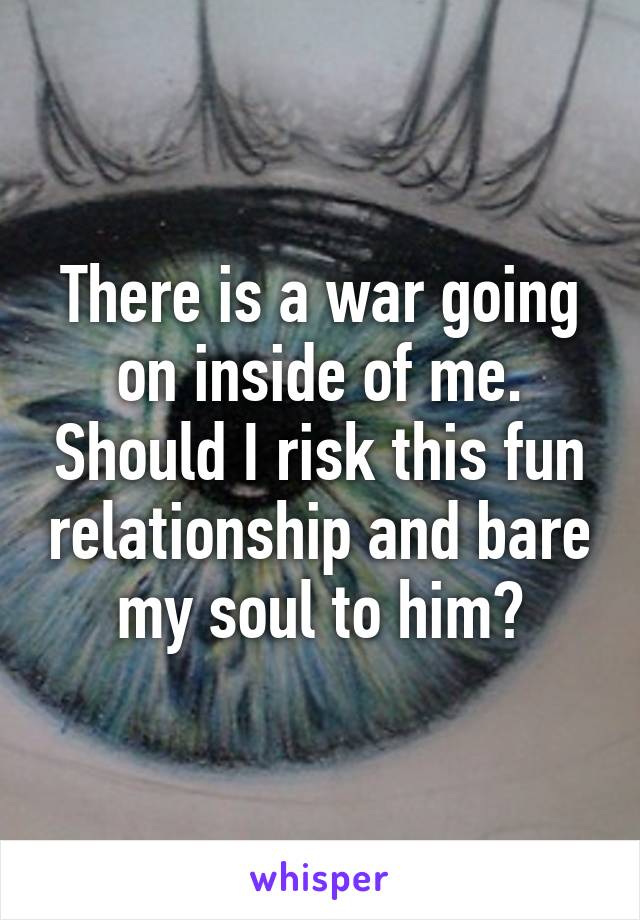 There is a war going on inside of me. Should I risk this fun relationship and bare my soul to him?

whisper